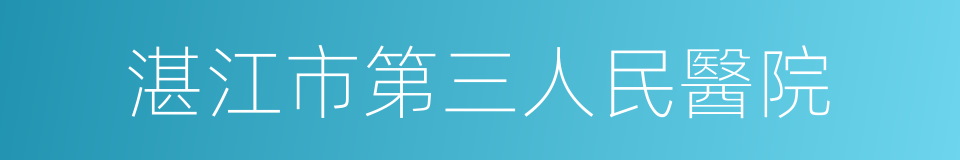 湛江市第三人民醫院